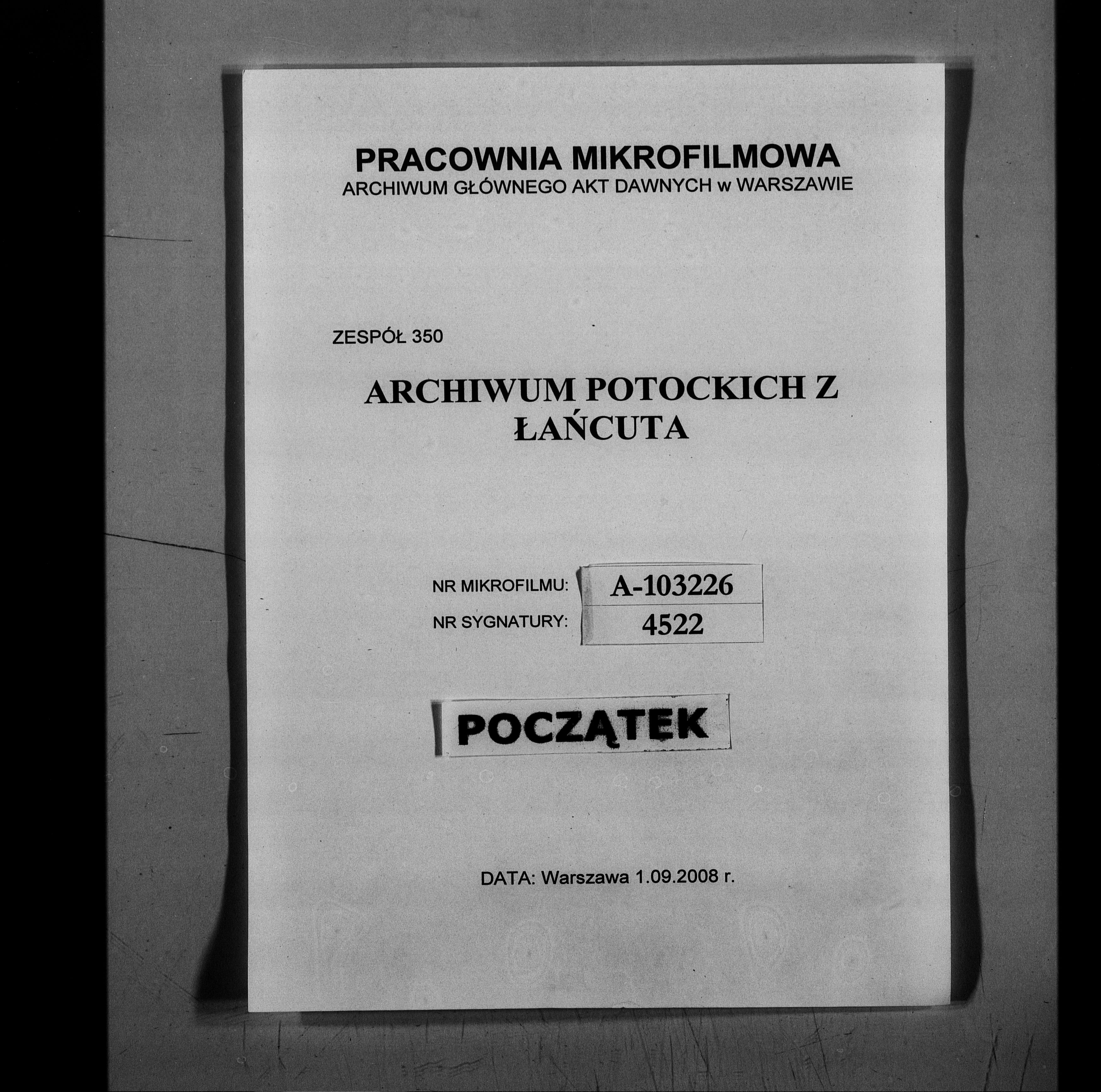 PRACOWNIA MIKROFILMOWA
ARCHIWUM GŁÓWNEGO AKT DAWNYCH w WARSZAWIE

ZESPÓŁ 350

ARCHIWUM POTOCKICH Z ŁAŃCUTA

NR MIKROFILMU: A-103226
NR SYGNATURY: 4522

POCZĄTEK

DATA: Warszawa 1.09.2008 r.